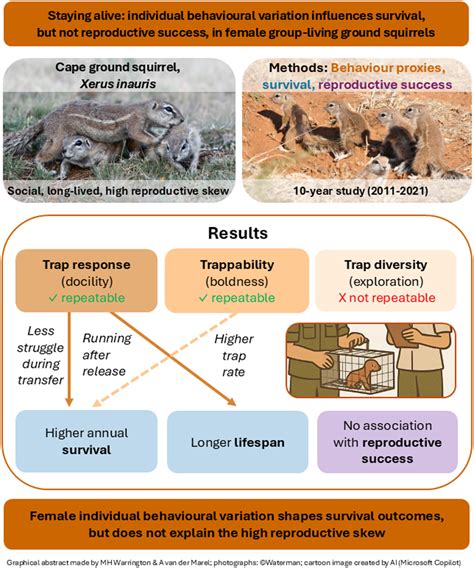 Staying alive: individual behavioural variation influences survival, but not reproductive success, in female group-living ground squirrels

Cape ground squirrel, Xerus inauris

Social, long-lived, high reproductive skew

Methods: Behaviour proxies, survival, reproductive success

10-year study (2011-2021)

Results

Trap response (docility) ✓ repeatable

Trappability (boldness) ✓ repeatable

Trap diversity (exploration) X not repeatable

Less struggle during transfer

Running after release

Higher trap rate

Higher annual survival

Longer lifespan

No association with reproductive success

Female individual behavioural variation shapes survival outcomes, but does not explain the high reproductive skew

Graphical abstract made by MH Warrington & A van der Marel; photographs: ©Waterman; cartoon image created by AI (Microsoft Copilot)